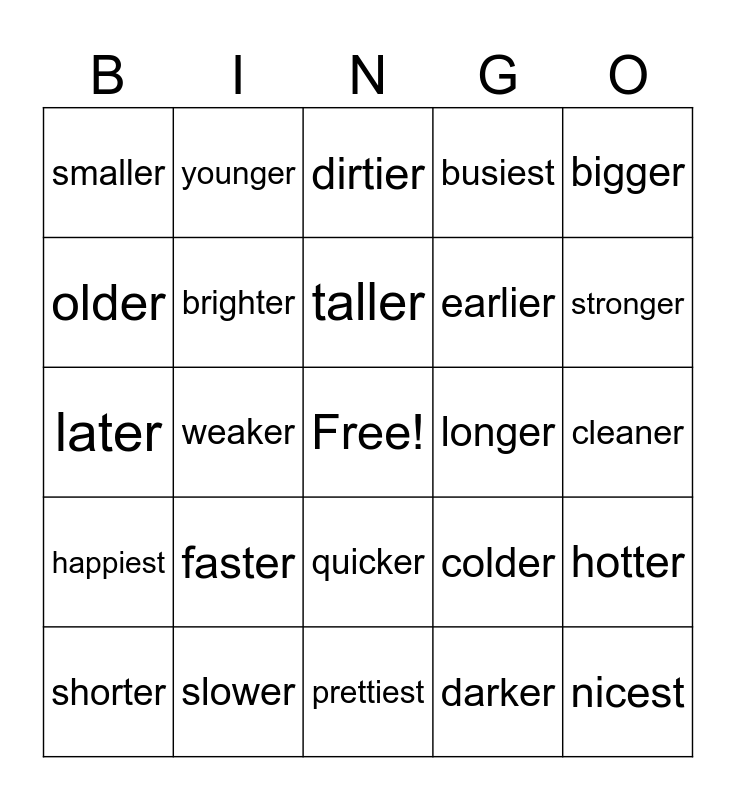 | B | I | N | G | O |
|---|---|---|---|---|
| smaller | younger | dirtier | busiest | bigger |
| older | brighter | taller | earlier | stronger |
| later | weaker | Free! | longer | cleaner |
| happiest | faster | quicker | colder | hotter |
| shorter | slower | prettiest | darker | nicest |